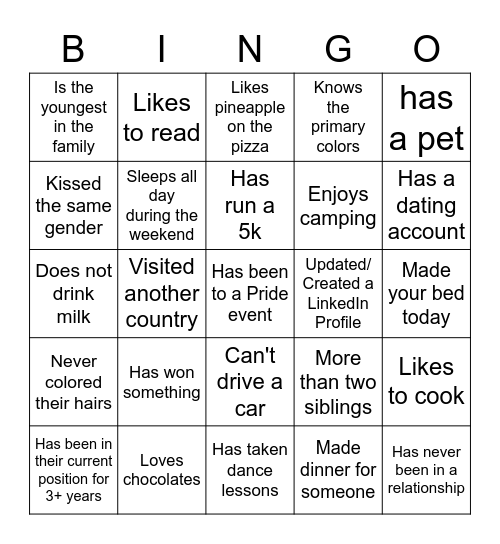 | B | I | N | G | O |
|---|---|---|---|---|
| Is the youngest in the family | Likes to read | Likes pineapple on the pizza | Knows the primary colors | has a pet |
| Kissed the same gender | Sleeps all day during the weekend | Has run a 5k | Enjoys camping | Has a dating account |
| Does not drink milk | Visited another country | Has been to a Pride event | Updated/ Created a LinkedIn Profile | Made your bed today |
| Never colored their hairs | Has won something | Can't drive a car | More than two siblings | Likes to cook |
| Has been in their current position for 3+ years | Loves chocolates | Has taken dance lessons | Made dinner for someone | Has never been in a relationship |